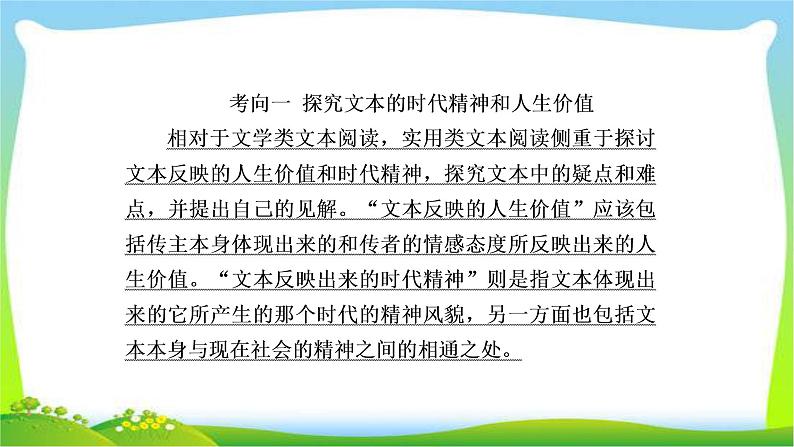 考向一 探究文本的时代精神和人生价值

相对于文学类文本阅读，实用类文本阅读侧重于探讨文本反映的人生价值和时代精神，探究文本中的疑点和难点，并提出自己的见解。“文本反映的人生价值”应该包括传主本身体现出来的和传者的情感态度所反映出来的人生价值。“文本反映出来的时代精神”则是指文本体现出来的它所产生的那个时代的精神风貌，另一方面也包括文本本身与现在社会的精神之间的相通之处。